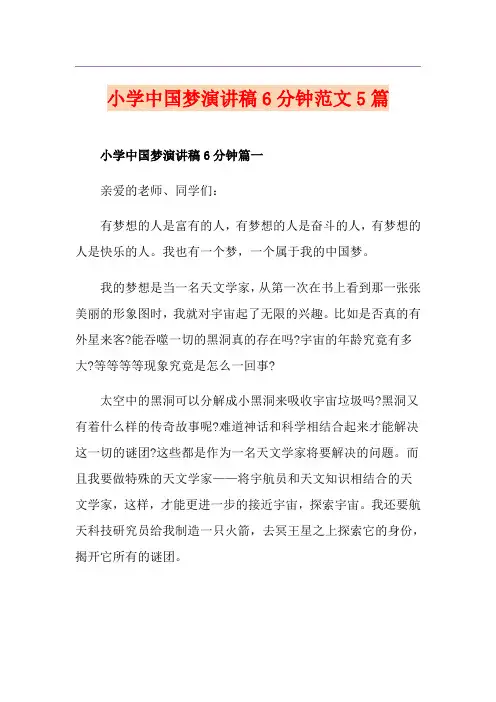 小学中国梦演讲稿6分钟范文5篇

小学中国梦演讲稿6分钟篇一

亲爱的老师、同学们：

有梦想的人是富有的人，有梦想的人是奋斗的人，有梦想的人是快乐的人。我也有一个梦，一个属于我的中国梦。

我的梦想是当一名天文学家，从第一次在书上看到那一张张美丽的形象图时，我就对宇宙起了无限的兴趣。比如是否真的有外星来客?能吞噬一切的黑洞真的存在吗?宇宙的年龄究竟有多大?等等等等现象究竟是怎么一回事?

太空中的黑洞可以分解成小黑洞来吸收宇宙垃圾吗?黑洞又有着什么样的传奇故事呢?难道神话和科学相结合起来才能解决这一切的谜团?这些都是作为一名天文学家将要解决的问题。而且我要做特殊的天文学家——将宇航员和天文知识相结合的天文学家，这样，才能更进一步的接近宇宙，探索宇宙。我还要航天科技研究员给我制造一只火箭，去冥王星之上探索它的身份，揭开它所有的谜团。